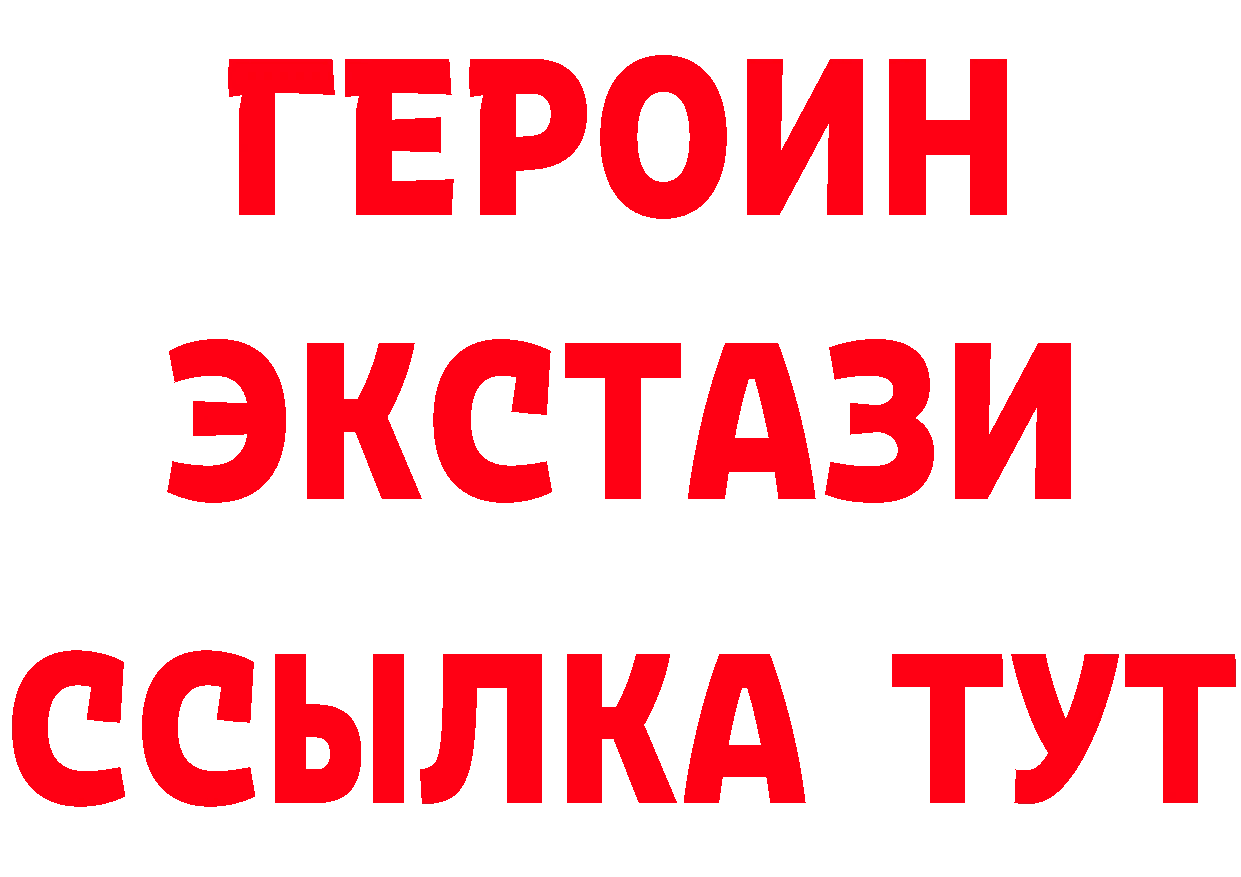 ГЕРОИН
ЭКСТАЗИ
ССЫЛКА ТУТ